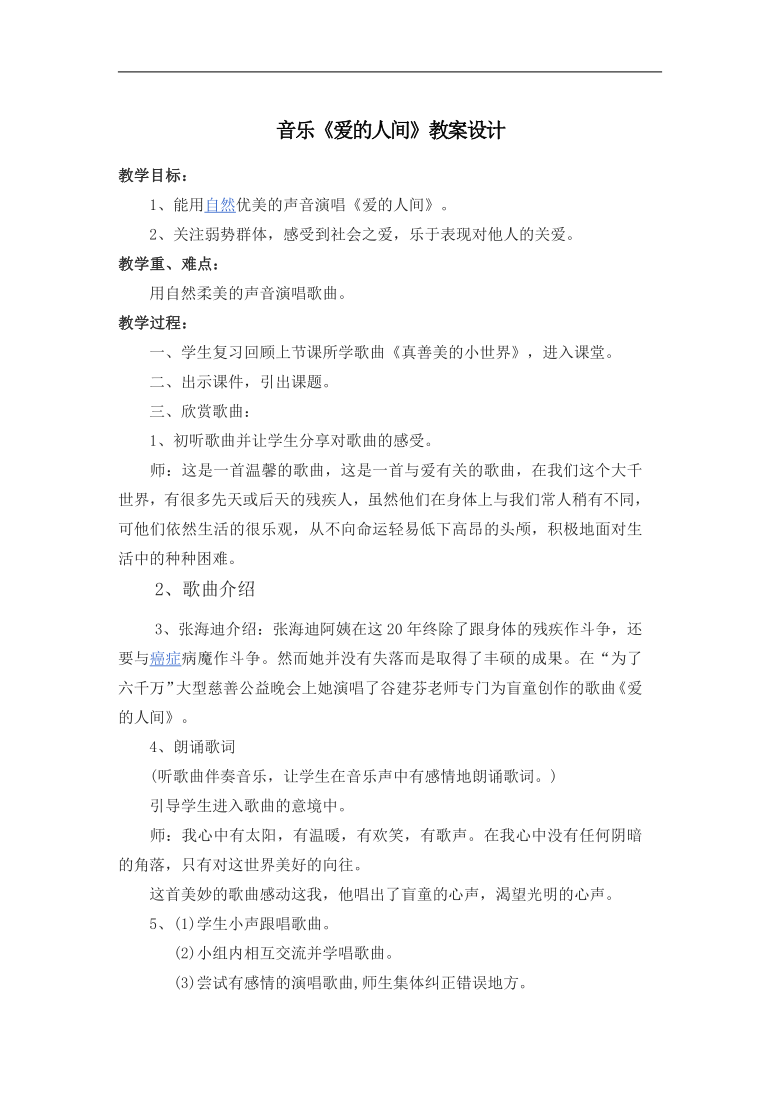 音乐《爱的人间》教案设计

教学目标：

1、能用自然优美的声音演唱《爱的人间》。

2、关注弱势群体，感受到社会之爱，乐于表现对他人的关爱。

教学重、难点：

用自然柔美的声音演唱歌曲。

教学过程：

一、学生复习回顾上节课所学歌曲《真善美的小世界》，进入课堂。

二、出示课件，引出课题。

三、欣赏歌曲：

1、初听歌曲并让学生分享对歌曲的感受。

师：这是一首温馨的歌曲，这是一首与爱有关的歌曲，在我们这个大千世界，有很多先天或后天的残疾人，虽然他们在身体上与我们常人稍有不同，可他们依然生活的很乐观，从不向命运轻易低下高昂的头颅，积极地面对生活中的种种困难。

2、歌曲介绍

3、张海迪介绍：张海迪阿姨在这20年终除了跟身体的残疾作斗争，还要与癌症病魔作斗争。然而她并没有失落而是取得了丰硕的成果。在“为了六千万”大型慈善公益晚会上她演唱了谷建芬老师专门为盲童创作的歌曲《爱的人间》。

4、朗诵歌词

(听歌曲伴奏音乐，让学生在音乐声中有感情地朗诵歌词。)

引导学生进入歌曲的意境中。

师：我心中有太阳，有温暖，有欢笑，有歌声。在我心中没有任何阴暗的角落，只有对这世界美好的向往。

这首美妙的歌曲感动这我，他唱出了盲童的心声，渴望光明的心声。

5、(1)学生小声跟唱歌曲。

(2)小组内相互交流并学唱歌曲。

(3)尝试有感情的演唱歌曲,师生集体纠正错误地方。